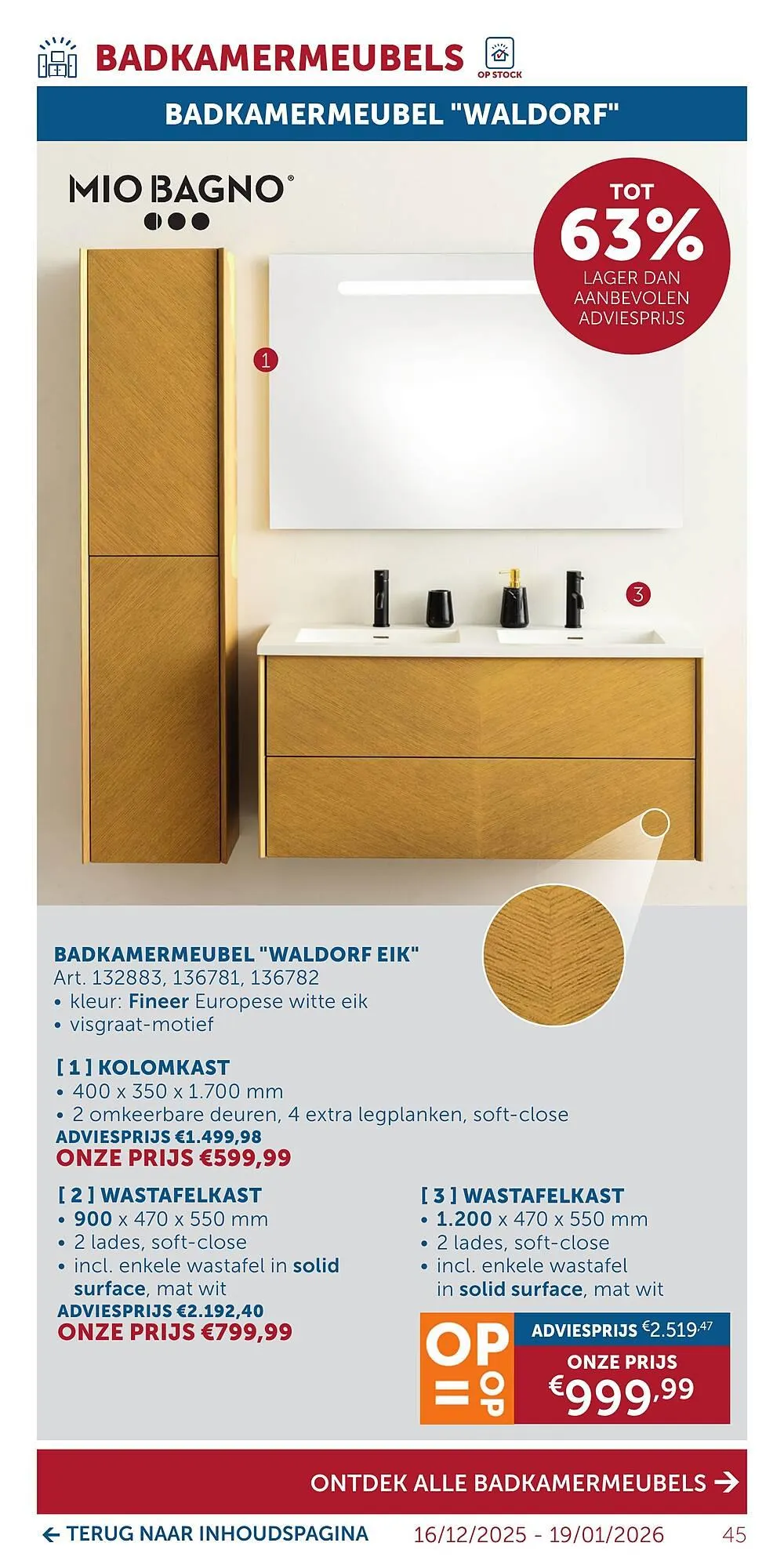 BADKAMERMEUBELS

OP STOCK

BADKAMERMEUBEL "WALDORF"

MIO BAGNO®

TOT
63%
LAGER DAN AANBEVOLEN ADVIESPRIJS

1

3

BADKAMERMEUBEL "WALDORF EIK"
Art. 132883, 136781, 136782
• kleur: Fineer Europese witte eik
• visgraat-motief

[ 1 ] KOLOMKAST
• 400 x 350 x 1.700 mm
• 2 omkeerbare deuren, 4 extra legplanken, soft-close
ADVIESPRIJS €1.499,98
ONZE PRIJS €599,99

[ 2 ] WASTAFELKAST
• 900 x 470 x 550 mm
• 2 lades, soft-close
• incl. enkele wastafel in solid surface, mat wit
ADVIESPRIJS €2.192,40
ONZE PRIJS €799,99

[ 3 ] WASTAFELKAST
• 1.200 x 470 x 550 mm
• 2 lades, soft-close
• incl. enkele wastafel in solid surface, mat wit

OP = OP

ADVIESPRIJS €2.519,47
ONZE PRIJS
€999,99

ONTDEK ALLE BADKAMERMEUBELS →

← TERUG NAAR INHOUDSPAGINA 16/12/2025 - 19/01/2026 45